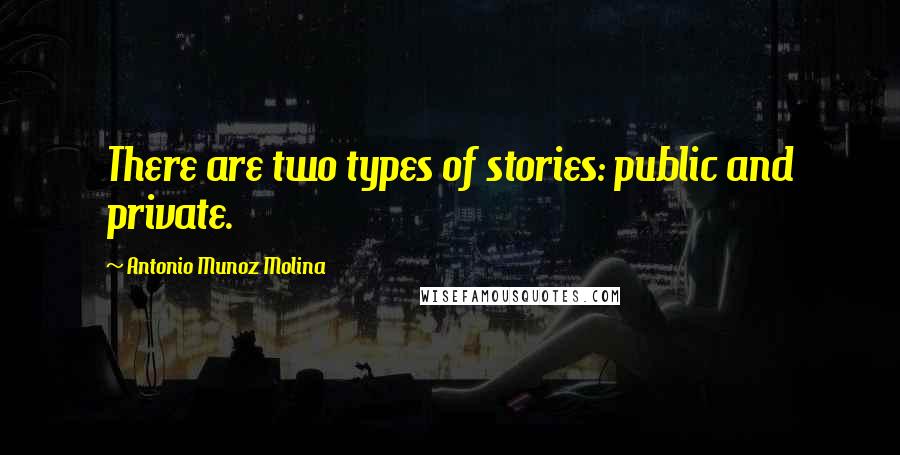 There are two types of stories: public and private.

~ Antonio Munoz Molina

WISEFAMOUSQUOTES.COM